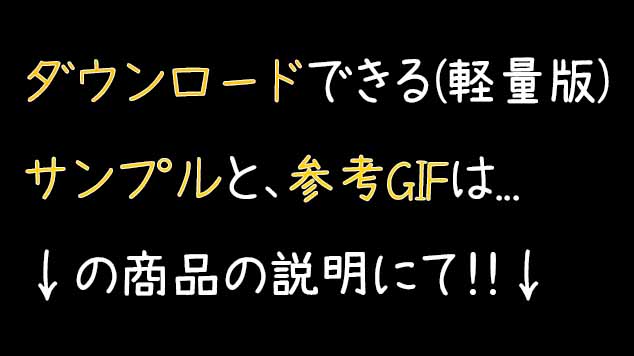 ダウンロードできる(軽量版)

サンプルと、参考GIFは…

↓の商品の説明にて!!↓